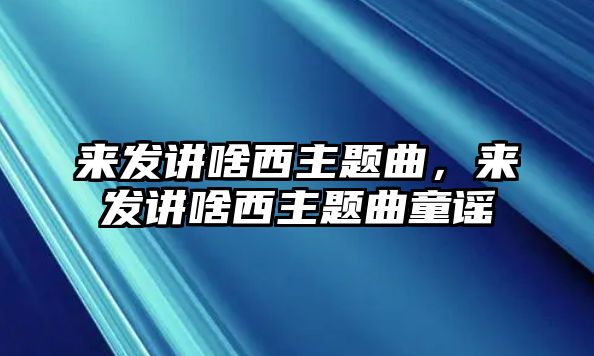 来发讲啥西主题曲，来发讲啥西主题曲童谣